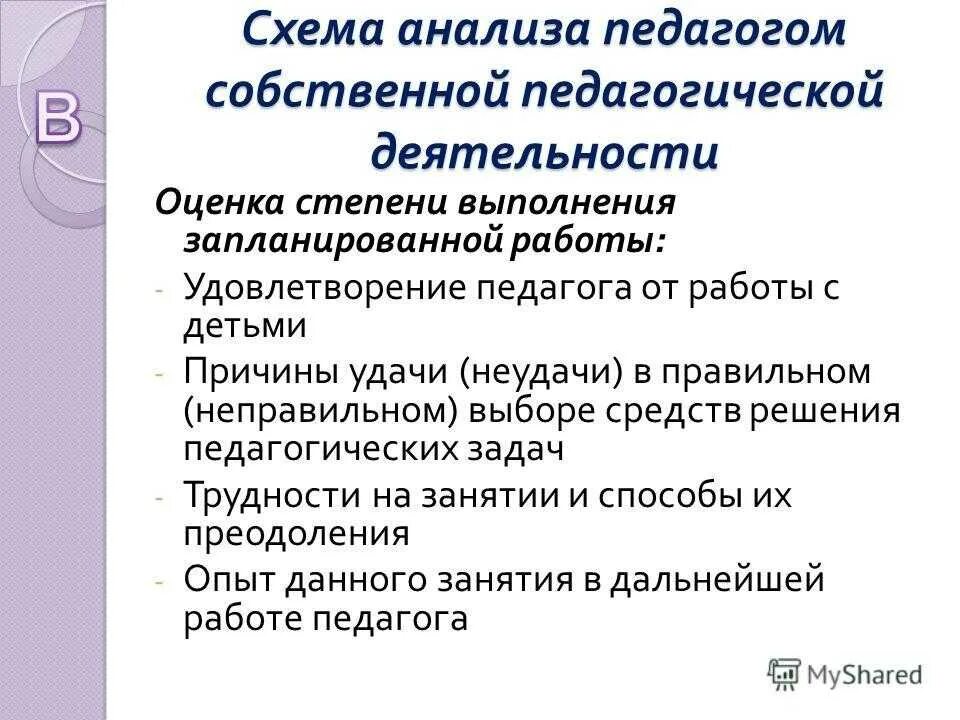 В

Схема анализа педагогом собственной педагогической деятельности

Оценка степени выполнения запланированной работы:

- Удовлетворение педагога от работы с детьми
- Причины удачи (неудачи) в правильном (неправильном) выборе средств решения педагогических задач
- Трудности на занятии и способы их преодоления
- Опыт данного занятия в дальнейшей работе педагога

MyShared